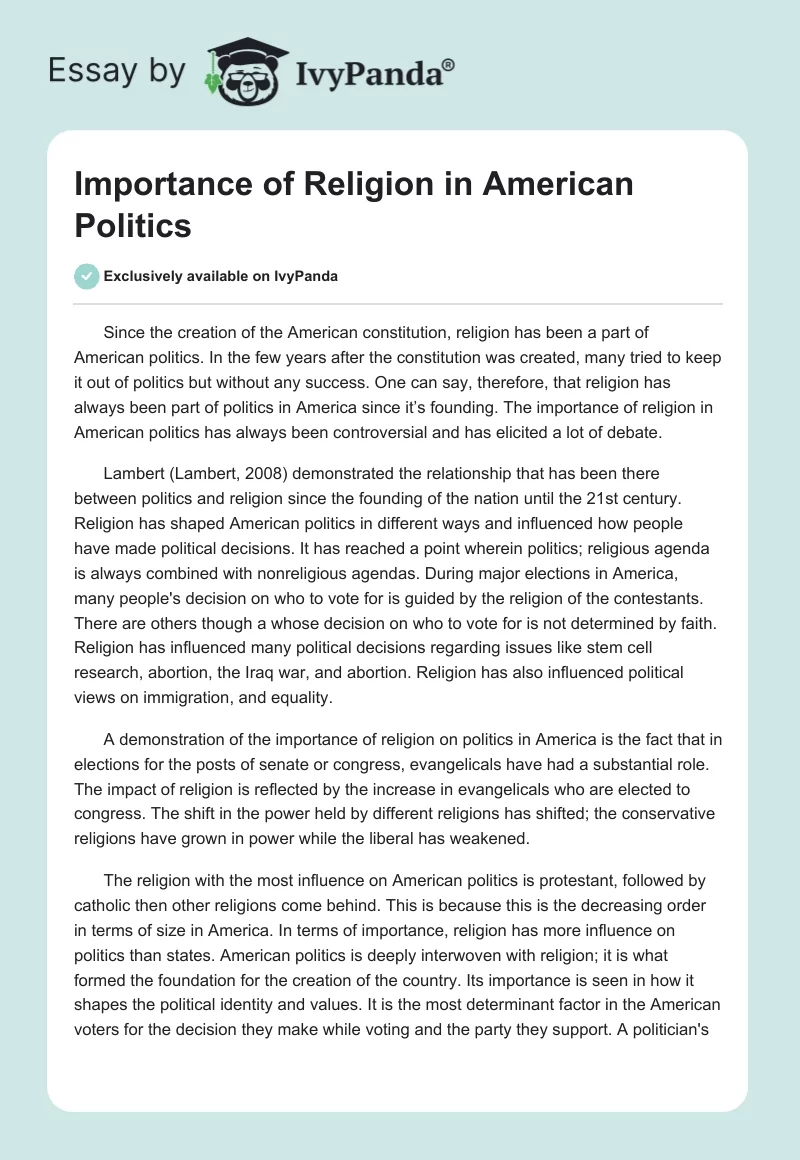 Essay by IvyPanda®

Importance of Religion in American Politics

Exclusively available on IvyPanda

Since the creation of the American constitution, religion has been a part of American politics. In the few years after the constitution was created, many tried to keep it out of politics but without any success. One can say, therefore, that religion has always been part of politics in America since it's founding. The importance of religion in American politics has always been controversial and has elicited a lot of debate.

Lambert (Lambert, 2008) demonstrated the relationship that has been there between politics and religion since the founding of the nation until the 21st century. Religion has shaped American politics in different ways and influenced how people have made political decisions. It has reached a point wherein politics; religious agenda is always combined with nonreligious agendas. During major elections in America, many people's decision on who to vote for is guided by the religion of the contestants. There are others though a whose decision on who to vote for is not determined by faith. Religion has influenced many political decisions regarding issues like stem cell research, abortion, the Iraq war, and abortion. Religion has also influenced political views on immigration, and equality.

A demonstration of the importance of religion on politics in America is the fact that in elections for the posts of senate or congress, evangelicals have had a substantial role. The impact of religion is reflected by the increase in evangelicals who are elected to congress. The shift in the power held by different religions has shifted; the conservative religions have grown in power while the liberal has weakened.

The religion with the most influence on American politics is protestant, followed by catholic then other religions come behind. This is because this is the decreasing order in terms of size in America. In terms of importance, religion has more influence on politics than states. American politics is deeply interwoven with religion; it is what formed the foundation for the creation of the country. Its importance is seen in how it shapes the political identity and values. It is the most determinant factor in the American voters for the decision they make while voting and the party they support. A politician's